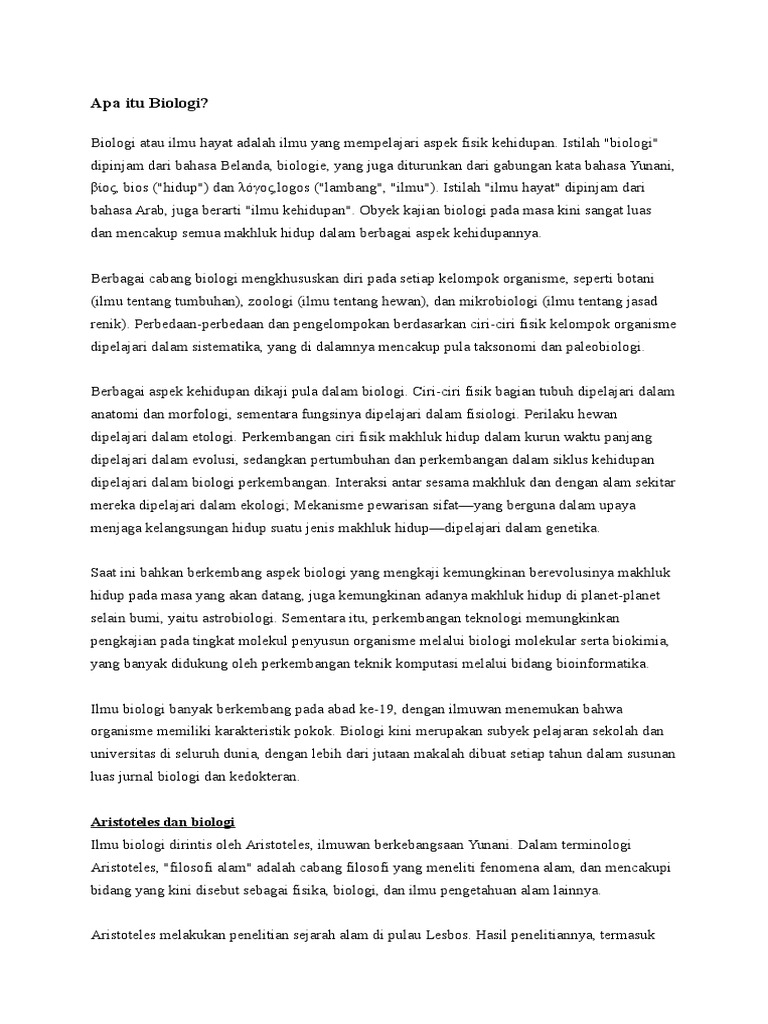 Apa itu Biologi?

Biologi atau ilmu hayat adalah ilmu yang mempelajari aspek fisik kehidupan. Istilah "biologi" dipinjam dari bahasa Belanda, biologie, yang juga diturunkan dari gabungan kata bahasa Yunani, βίος, bios ("hidup") dan λόγος,logos ("lambang", "ilmu"). Istilah "ilmu hayat" dipinjam dari bahasa Arab, juga berarti "ilmu kehidupan". Obyek kajian biologi pada masa kini sangat luas dan mencakup semua makhluk hidup dalam berbagai aspek kehidupannya.

Berbagai cabang biologi mengkhususkan diri pada setiap kelompok organisme, seperti botani (ilmu tentang tumbuhan), zoologi (ilmu tentang hewan), dan mikrobiologi (ilmu tentang jasad renik). Perbedaan-perbedaan dan pengelompokan berdasarkan ciri-ciri fisik kelompok organisme dipelajari dalam sistematika, yang di dalamnya mencakup pula taksonomi dan paleobiologi.

Berbagai aspek kehidupan dikaji pula dalam biologi. Ciri-ciri fisik bagian tubuh dipelajari dalam anatomi dan morfologi, sementara fungsinya dipelajari dalam fisiologi. Perilaku hewan dipelajari dalam etologi. Perkembangan ciri fisik makhluk hidup dalam kurun waktu panjang dipelajari dalam evolusi, sedangkan pertumbuhan dan perkembangan dalam siklus kehidupan dipelajari dalam biologi perkembangan. Interaksi antar sesama makhluk dan dengan alam sekitar mereka dipelajari dalam ekologi; Mekanisme pewarisan sifat—yang berguna dalam upaya menjaga kelangsungan hidup suatu jenis makhluk hidup—dipelajari dalam genetika.

Saat ini bahkan berkembang aspek biologi yang mengkaji kemungkinan berevolusinya makhluk hidup pada masa yang akan datang, juga kemungkinan adanya makhluk hidup di planet-planet selain bumi, yaitu astrobiologi. Sementara itu, perkembangan teknologi memungkinkan pengkajian pada tingkat molekul penyusun organisme melalui biologi molekular serta biokimia, yang banyak didukung oleh perkembangan teknik komputasi melalui bidang bioinformatika.

Ilmu biologi banyak berkembang pada abad ke-19, dengan ilmuwan menemukan bahwa organisme memiliki karakteristik pokok. Biologi kini merupakan subyek pelajaran sekolah dan universitas di seluruh dunia, dengan lebih dari jutaan makalah dibuat setiap tahun dalam susunan luas jurnal biologi dan kedokteran.

Aristoteles dan biologi
Ilmu biologi dirintis oleh Aristoteles, ilmuwan berkebangsaan Yunani. Dalam terminologi Aristoteles, "filosofi alam" adalah cabang filosofi yang meneliti fenomena alam, dan mencakupi bidang yang kini disebut sebagai fisika, biologi, dan ilmu pengetahuan alam lainnya.

Aristoteles melakukan penelitian sejarah alam di pulau Lesbos. Hasil penelitiannya, termasuk